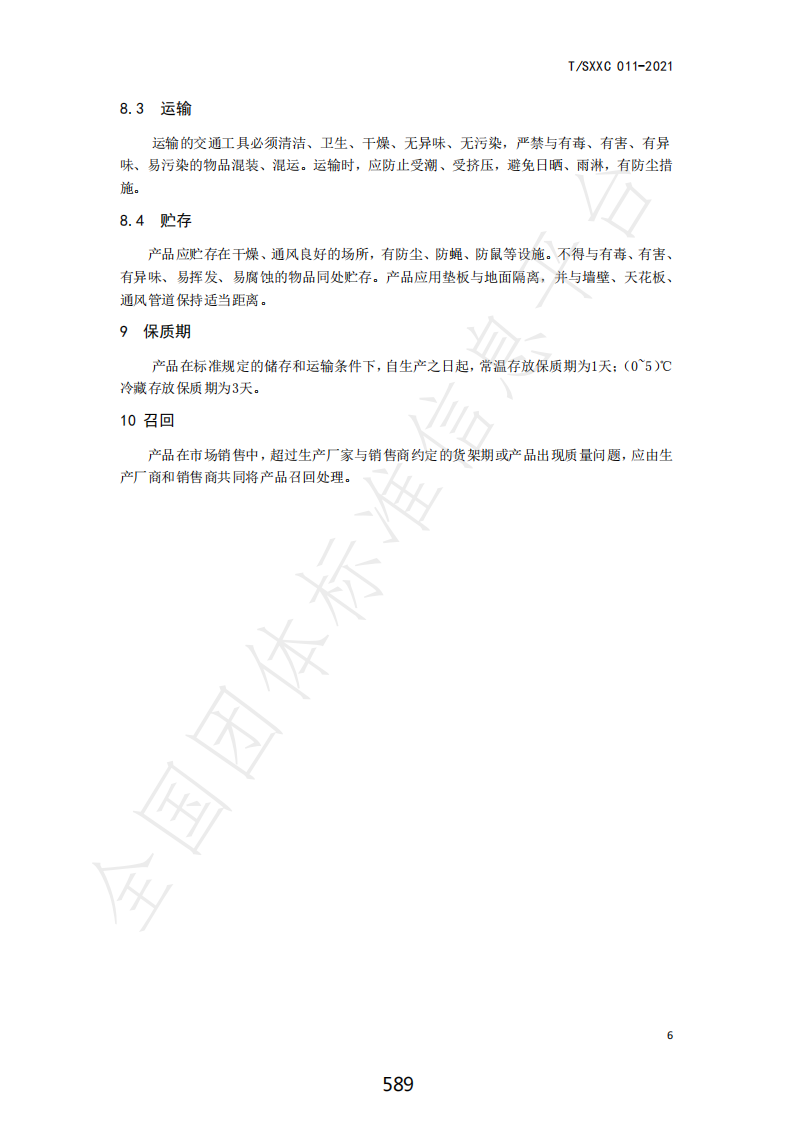 T/SXXC 011-2021

8.3 运输

运输的交通工具必须清洁、卫生、干燥、无异味、无污染，严禁与有毒、有害、有异味、易污染的物品混装、混运。运输时，应防止受潮、受挤压，避免日晒、雨淋，有防尘措施。

8.4 贮存

产品应贮存在干燥、通风良好的场所，有防尘、防蝇、防鼠等设施。不得与有毒、有害、有异味、易挥发、易腐蚀的物品同处贮存。产品应用垫板与地面隔离，并与墙壁、天花板、通风管道保持适当距离。

9 保质期

产品在标准规定的储存和运输条件下，自生产之日起，常温存放保质期为1天；(0~5)℃冷藏存放保质期为3天。

10 召回

产品在市场销售中，超过生产厂家与销售商约定的货架期或产品出现质量问题，应由生产厂商和销售商共同将产品召回处理。

全国团体标准信息平台

6

589